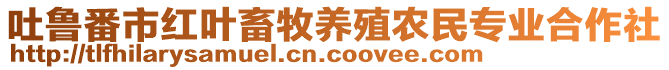 吐鲁番市红叶畜牧养殖农民专业合作社
http://tlfhilarysamuel.cn.coovee.com